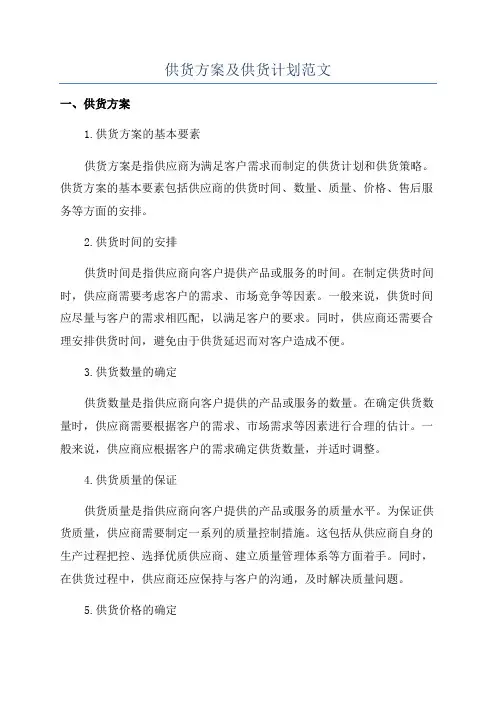 供货方案及供货计划范文

一、供货方案

1.供货方案的基本要素

供货方案是指供应商为满足客户需求而制定的供货计划和供货策略。供货方案的基本要素包括供应商的供货时间、数量、质量、价格、售后服务等方面的安排。

2.供货时间的安排

供货时间是指供应商向客户提供产品或服务的时间。在制定供货时间时，供应商需要考虑客户的需求、市场竞争等因素。一般来说，供货时间应尽量与客户的需求相匹配，以满足客户的要求。同时，供应商还需要合理安排供货时间，避免由于供货延迟而对客户造成不便。

3.供货数量的确定

供货数量是指供应商向客户提供的产品或服务的数量。在确定供货数量时，供应商需要根据客户的需求、市场需求等因素进行合理的估计。一般来说，供应商应根据客户的需求确定供货数量，并适时调整。

4.供货质量的保证

供货质量是指供应商向客户提供的产品或服务的质量水平。为保证供货质量，供应商需要制定一系列的质量控制措施。这包括从供应商自身的生产过程把控、选择优质供应商、建立质量管理体系等方面着手。同时，在供货过程中，供应商还应保持与客户的沟通，及时解决质量问题。

5.供货价格的确定